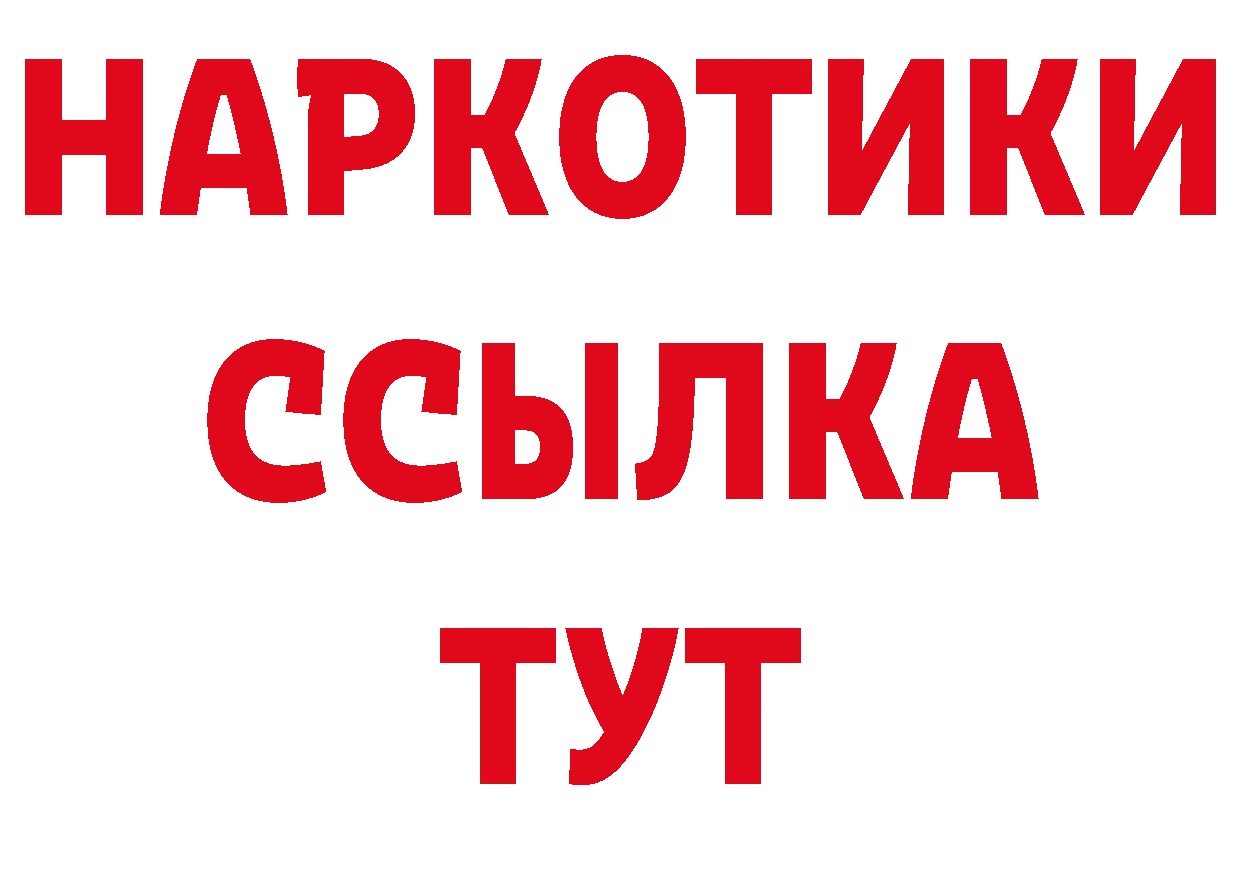 НАРКОТИКИ
ССЫЛКА
ТУТ